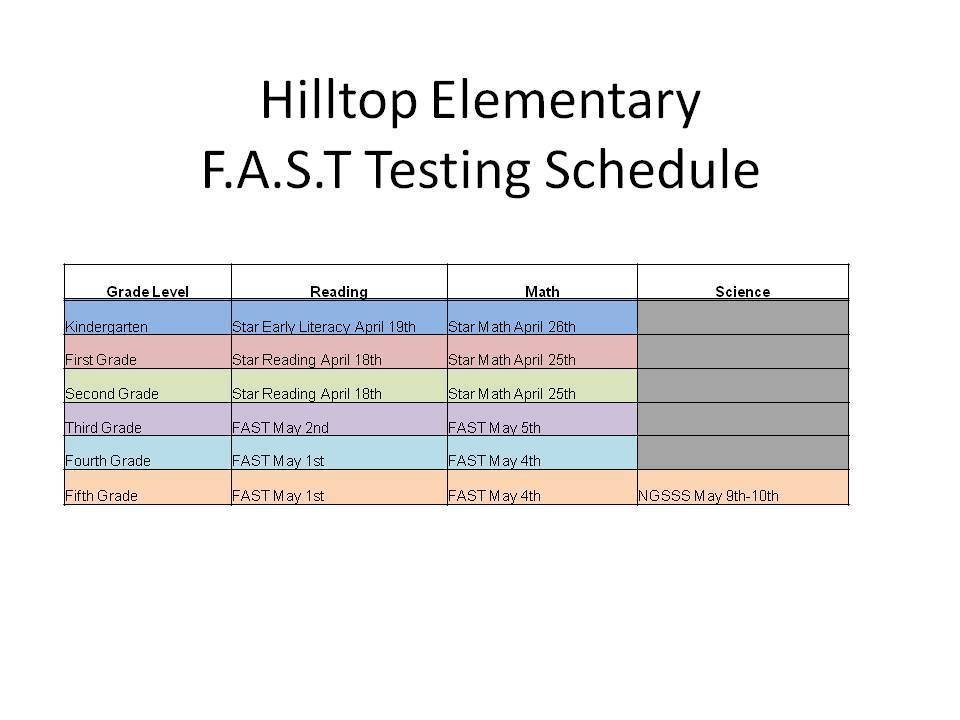 Hilltop Elementary
F.A.S.T Testing Schedule

| Grade Level | Reading | Math | Science |
|---|---|---|---|
| Kindergarten | Star Early Literacy April 19th | Star Math April 26th | |
| First Grade | Star Reading April 18th | Star Math April 25th | |
| Second Grade | Star Reading April 18th | Star Math April 25th | |
| Third Grade | FAST May 2nd | FAST May 5th | |
| Fourth Grade | FAST May 1st | FAST May 4th | |
| Fifth Grade | FAST May 1st | FAST May 4th | NGSSS May 9th-10th |